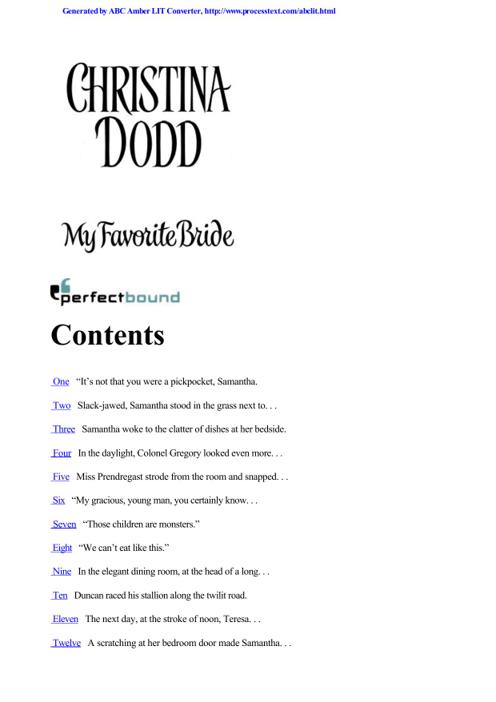 Generated by ABC Amber LIT Converter, http://www.processtext.com/abclit.html

CHRISTINA DODD

My Favorite Bride

perfectbound

Contents

One “It’s not that you were a pickpocket, Samantha.

Two Slack-jawed, Samantha stood in the grass next to. . .

Three Samantha woke to the clatter of dishes at her bedside.

Four In the daylight, Colonel Gregory looked even more. . .

Five Miss Prendregast strode from the room and snapped. . .

Six “My gracious, young man, you certainly know. . .

Seven “Those children are monsters.”

Eight “We can’t eat like this.”

Nine In the elegant dining room, at the head of a long. . .

Ten Duncan raced his stallion along the twilit road.

Eleven The next day, at the stroke of noon, Teresa. . .

Twelve A scratching at her bedroom door made Samantha. . .